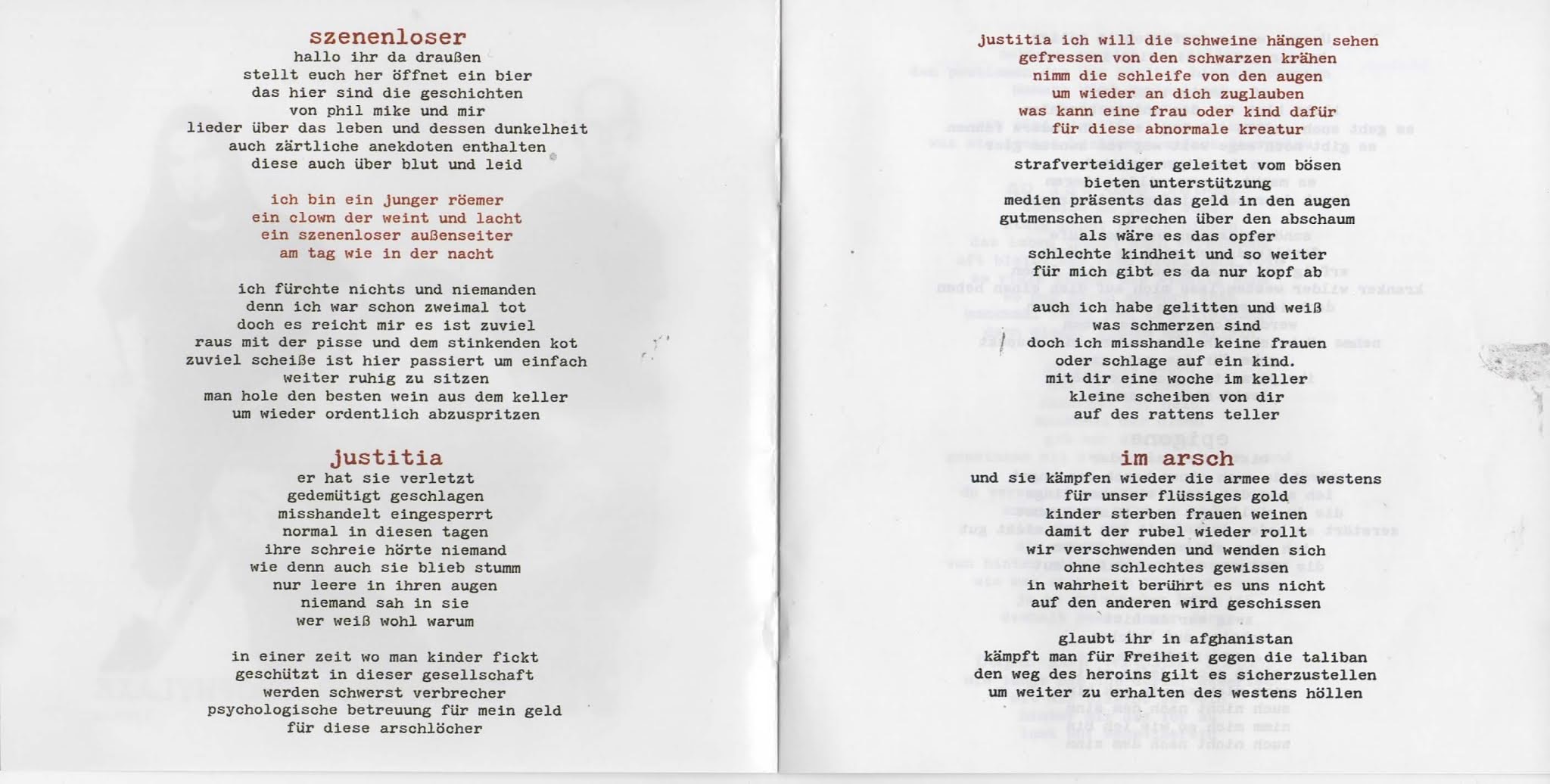 szenenloser
hallo ihr da draußen
stellt euch her öffnet ein bier
das hier sind die geschichten
von phil mike und mir
lieder über das leben und dessen dunkelheit
auch zärtliche anekdoten enthalten
diese auch über blut und leid

ich bin ein junger röemer
ein clown der weint und lacht
ein szenenloser außenseiter
am tag wie in der nacht

ich fürchte nichts und niemanden
denn ich war schon zweimal tot
doch es reicht mir es ist zuviel
raus mit der pisse und dem stinkenden kot
zuviel scheiße ist hier passiert um einfach
weiter ruhig zu sitzen
man hole den besten wein aus dem keller
um wieder ordentlich abzuspritzen

justitia
er hat sie verletzt
gedemütigt geschlagen
misshandelt eingesperrt
normal in diesen tagen
ihre schreie hörte niemand
wie denn auch sie blieb stumm
nur leere in ihren augen
niemand sah in sie
wer weiß wohl warum

in einer zeit wo man kinder fickt
geschützt in dieser gesellschaft
werden schwerst verbrecher
psychologische betreuung für mein geld
für diese arschlöcher

justitia ich will die schweine hängen sehen
gefressen von den schwarzen krähen
nimm die schleife von den augen
um wieder an dich zuglauben
was kann eine frau oder kind dafür
für diese abnormale kreatur

strafverteidiger geleitet vom bösen
bieten unterstützung
medien präsents das geld in den augen
gutmenschen sprechen über den abschaum
als wäre es das opfer
schlechte kindheit und so weiter
für mich gibt es da nur kopf ab

auch ich habe gelitten und weiß
was schmerzen sind
doch ich misshandle keine frauen
oder schlage auf ein kind.
mit dir eine woche im keller
kleine scheiben von dir
auf des rattens teller

im arsch
und sie kämpfen wieder die armee des westens
für unser flüssiges gold
kinder sterben frauen weinen
damit der rubel wieder rollt
wir verschwenden und wenden sich
ohne schlechtes gewissen
in wahrheit berührt es uns nicht
auf den anderen wird geschissen

glaubt ihr in afghanistan
kämpft man für Freiheit gegen die taliban
den weg des heroins gilt es sicherzustellen
um weiter zu erhalten des westens höllen